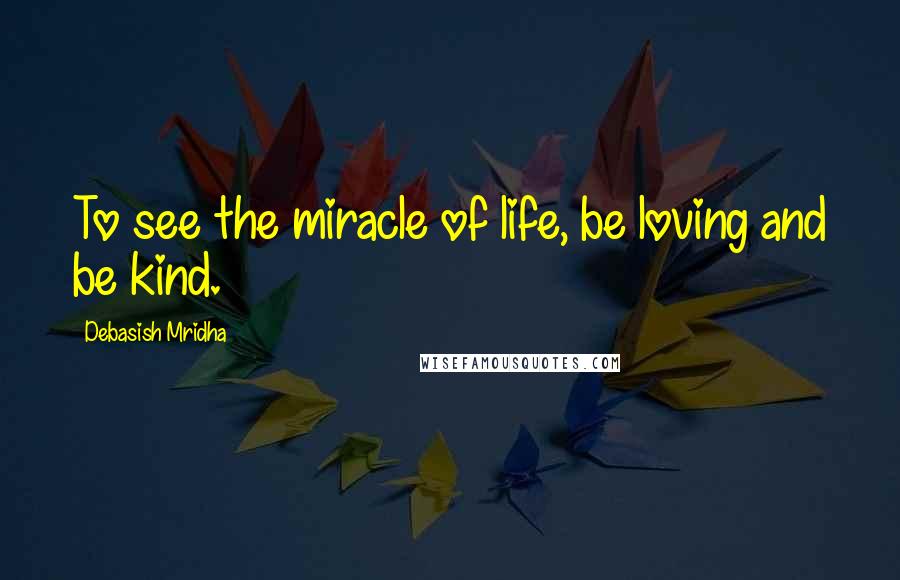 To see the miracle of life, be loving and be kind.

Debasish Mridha

WISEFAMOUSQUOTES.COM